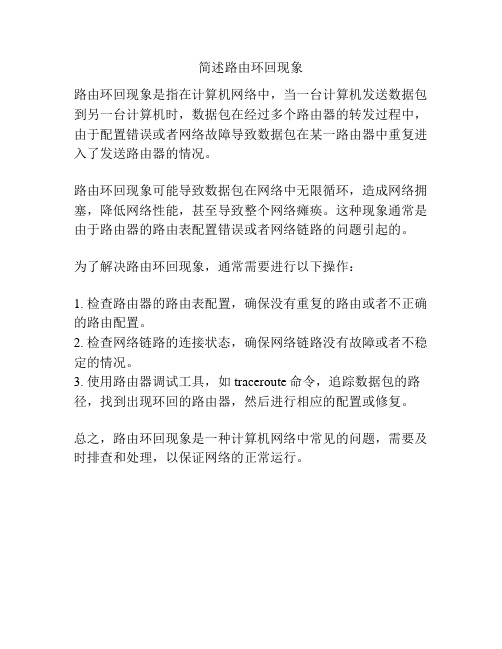 简述路由环回现象

路由环回现象是指在计算机网络中，当一台计算机发送数据包到另一台计算机时，数据包在经过多个路由器的转发过程中，由于配置错误或者网络故障导致数据包在某一路由器中重复进入了发送路由器的情况。

路由环回现象可能导致数据包在网络中无限循环，造成网络拥塞，降低网络性能，甚至导致整个网络瘫痪。这种现象通常是由于路由器的路由表配置错误或者网络链路的问题引起的。

为了解决路由环回现象，通常需要进行以下操作：

1. 检查路由器的路由表配置，确保没有重复的路由或者不正确的路由配置。
2. 检查网络链路的连接状态，确保网络链路没有故障或者不稳定的情况。
3. 使用路由器调试工具，如 traceroute 命令，追踪数据包的路径，找到出现环回的路由器，然后进行相应的配置或修复。

总之，路由环回现象是一种计算机网络中常见的问题，需要及时排查和处理，以保证网络的正常运行。